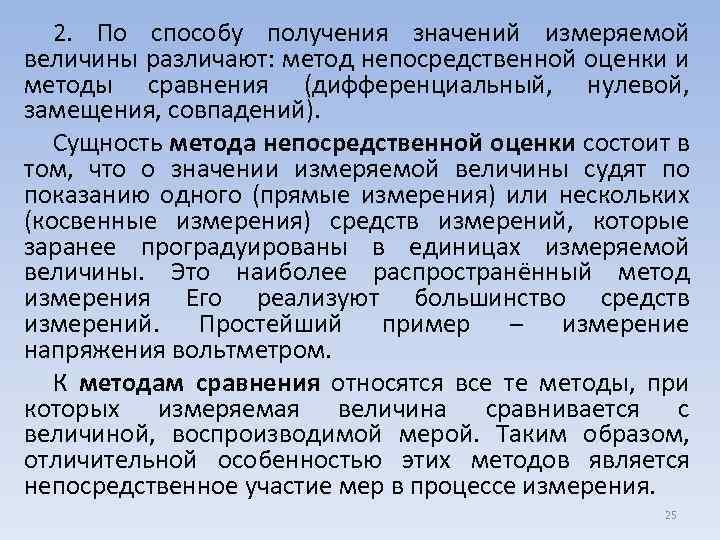 2. По способу получения значений измеряемой величины различают: метод непосредственной оценки и методы сравнения (дифференциальный, нулевой, замещения, совпадений).

Сущность метода непосредственной оценки состоит в том, что о значении измеряемой величины судят по показанию одного (прямые измерения) или нескольких (косвенные измерения) средств измерений, которые заранее проградуированы в единицах измеряемой величины. Это наиболее распространённый метод измерения Его реализуют большинство средств измерений. Простейший пример – измерение напряжения вольтметром.

К методам сравнения относятся все те методы, при которых измеряемая величина сравнивается с величиной, воспроизводимой мерой. Таким образом, отличительной особенностью этих методов является непосредственное участие мер в процессе измерения.

25